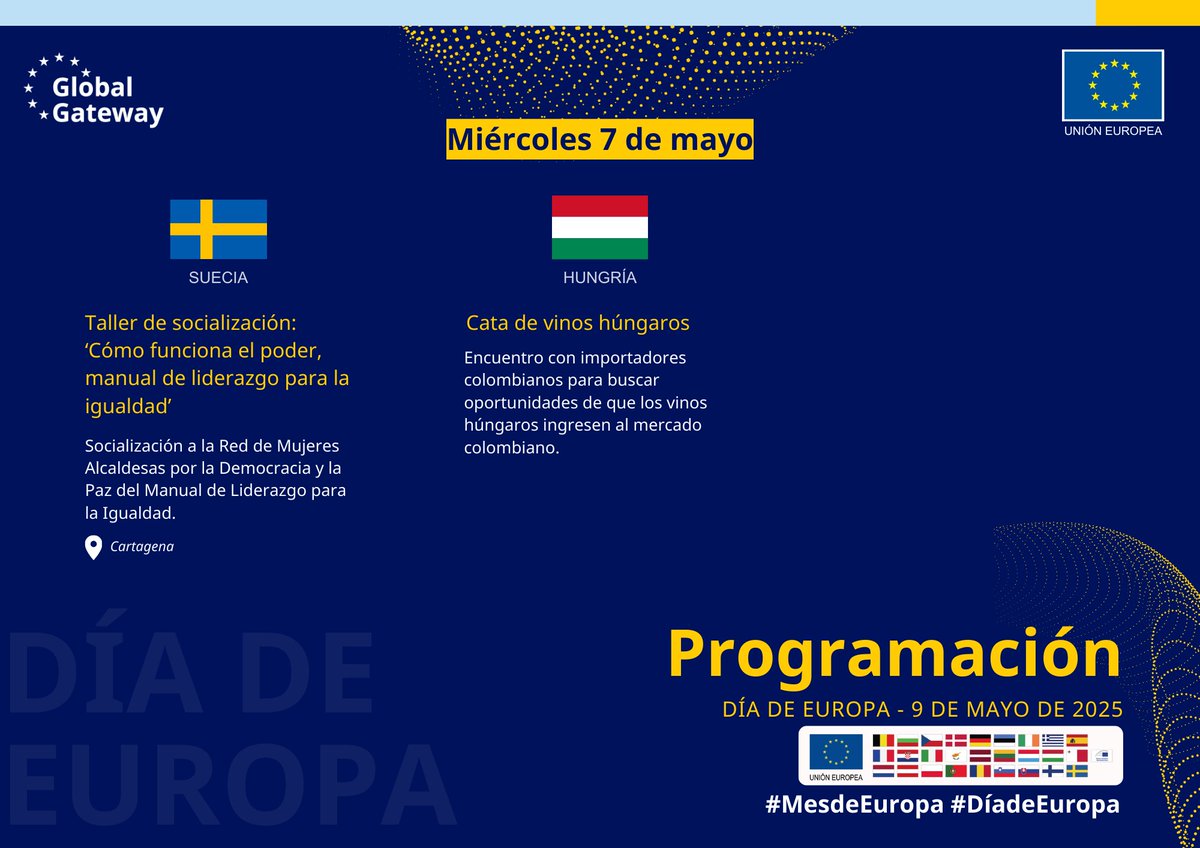 Global Gateway

UNIÓN EUROPEA

Miércoles 7 de mayo

SUECIA

Taller de socialización: 'Cómo funciona el poder, manual de liderazgo para la igualdad'

Socialización a la Red de Mujeres Alcaldesas por la Democracia y la Paz del Manual de Liderazgo para la Igualdad.

Cartagena

HUNGRÍA

Cata de vinos húngaros

Encuentro con importadores colombianos para buscar oportunidades de que los vinos húngaros ingresen al mercado colombiano.

DÍA DE EUROPA

Programación

DÍA DE EUROPA - 9 DE MAYO DE 2025

UNIÓN EUROPEA

#MesdeEuropa #DíadeEuropa